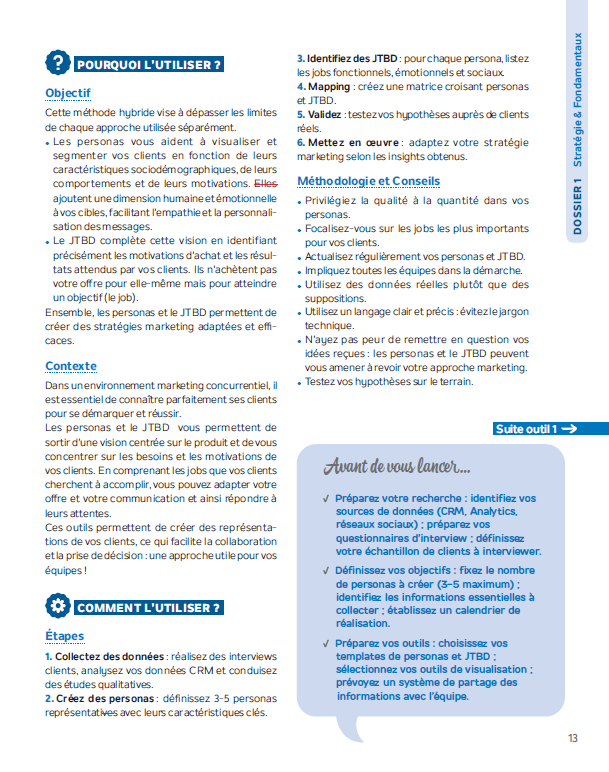 ? POURQUOI L'UTILISER ?

Objectif

Cette méthode hybride vise à dépasser les limites de chaque approche utilisée séparément.

• Les personas vous aident à visualiser et segmenter vos clients en fonction de leurs caractéristiques sociodémographiques, de leurs comportements et de leurs motivations. Elles ajoutent une dimension humaine et émotionnelle à vos cibles, facilitant l'empathie et la personnalisation des messages.

• Le JTBD complète cette vision en identifiant précisément les motivations d'achat et les résultats attendus par vos clients. Ils n'achètent pas votre offre pour elle-même mais pour atteindre un objectif (le job).

Ensemble, les personas et le JTBD permettent de créer des stratégies marketing adaptées et efficaces.

Contexte

Dans un environnement marketing concurrentiel, il est essentiel de connaître parfaitement ses clients pour se démarquer et réussir.

Les personas et le JTBD vous permettent de sortir d'une vision centrée sur le produit et de vous concentrer sur les besoins et les motivations de vos clients. En comprenant les jobs que vos clients cherchent à accomplir, vous pouvez adapter votre offre et votre communication et ainsi répondre à leurs attentes.

Ces outils permettent de créer des représentations de vos clients, ce qui facilite la collaboration et la prise de décision : une approche utile pour vos équipes !

COMMENT L'UTILISER ?

Étapes

1. Collectez des données : réalisez des interviews clients, analysez vos données CRM et conduisez des études qualitatives.

2. Créez des personas : définissez 3-5 personas représentatives avec leurs caractéristiques clés.

3. Identifiez des JTBD : pour chaque persona, listez les jobs fonctionnels, émotionnels et sociaux.

4. Mapping : créez une matrice croisant personas et JTBD.

5. Validez : testez vos hypothèses auprès de clients réels.

6. Mettez en œuvre : adaptez votre stratégie marketing selon les insights obtenus.

Méthodologie et Conseils

• Privilégiez la qualité à la quantité dans vos personas.

• Focalisez-vous sur les jobs les plus importants pour vos clients.

• Actualisez régulièrement vos personas et JTBD.

• Impliquez toutes les équipes dans la démarche.

• Utilisez des données réelles plutôt que des suppositions.

• Utilisez un langage clair et précis : évitez le jargon technique.

• N'ayez pas peur de remettre en question vos idées reçues : les personas et le JTBD peuvent vous amener à revoir votre approche marketing.

• Testez vos hypothèses sur le terrain.

Suite outil 1 →

Avant de vous lancer...

✓ Préparez votre recherche : identifiez vos sources de données (CRM, Analytics, réseaux sociaux) ; préparez vos questionnaires d'interview ; définissez votre échantillon de clients à interviewer.

✓ Définissez vos objectifs : fixez le nombre de personas à créer (3-5 maximum) ; identifiez les informations essentielles à collecter ; établissez un calendrier de réalisation.

✓ Préparez vos outils : choisissez vos templates de personas et JTBD ; sélectionnez vos outils de visualisation ; prévoyez un système de partage des informations avec l'équipe.

DOSSIER 1 Stratégie & Fondamentaux

13